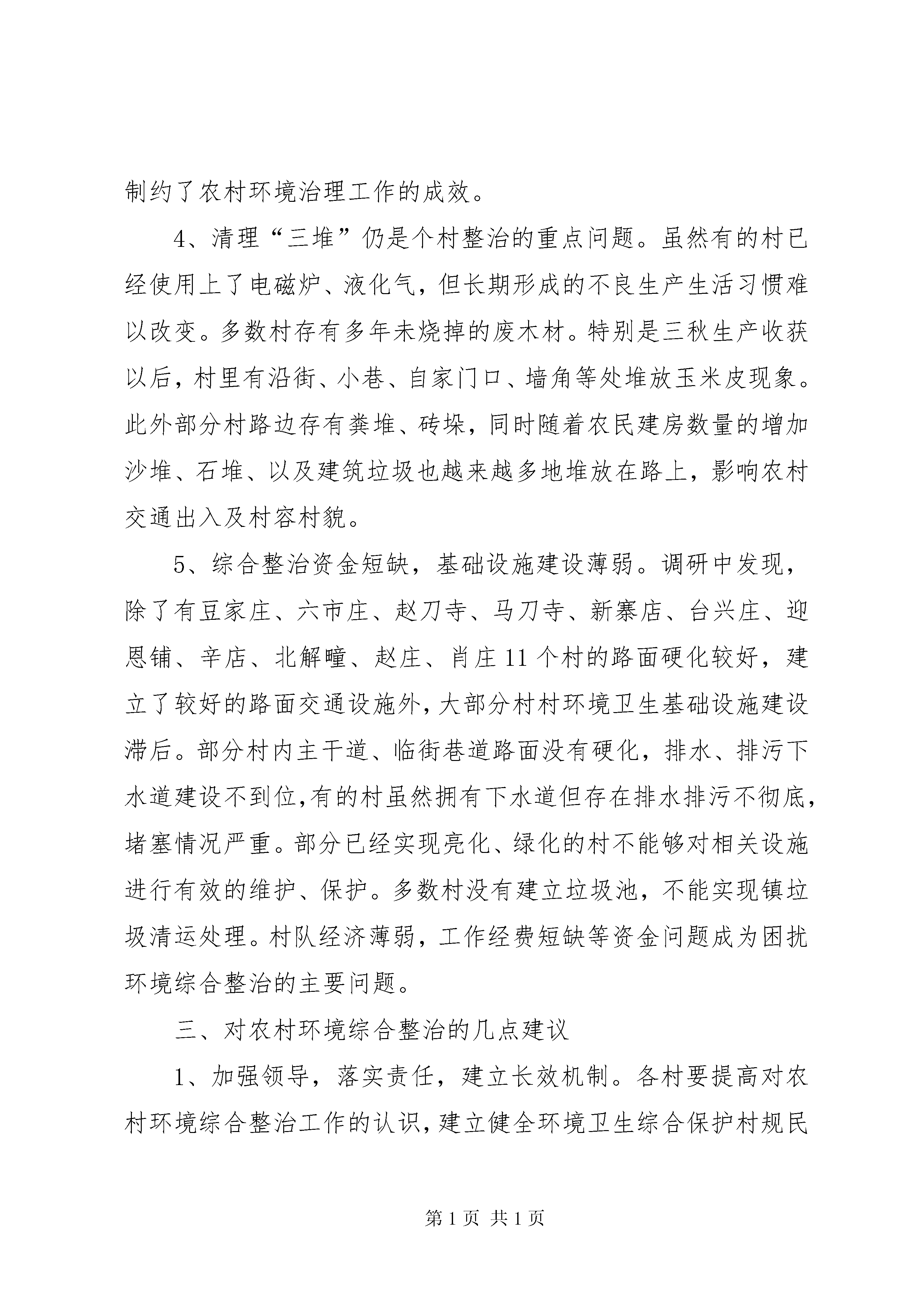 制约了农村环境治理工作的成效。

4、清理“三堆”仍是个村整治的重点问题。虽然有的村已经使用上了电磁炉、液化气，但长期形成的不良生产生活习惯难以改变。多数村存有多年未烧掉的废木材。特别是三秋生产收获以后，村里有沿街、小巷、自家门口、墙角等处堆放玉米皮现象。此外部分村路边存有粪堆、砖垛，同时随着农民建房数量的增加沙堆、石堆、以及建筑垃圾也越来越多地堆放在路上，影响农村交通出入及村容村貌。

5、综合整治资金短缺，基础设施建设薄弱。调研中发现，除了有豆家庄、六市庄、赵刀寺、马刀寺、新寨店、台兴庄、迎恩铺、辛店、北解疃、赵庄、肖庄11个村的路面硬化较好，建立了较好的路面交通设施外，大部分村村环境卫生基础设施建设滞后。部分村内主干道、临街巷道路面没有硬化，排水、排污下水道建设不到位，有的村虽然拥有下水道但存在排水排污不彻底，堵塞情况严重。部分已经实现亮化、绿化的村不能够对相关设施进行有效的维护、保护。多数村没有建立垃圾池，不能实现镇垃圾清运处理。村队经济薄弱，工作经费短缺等资金问题成为困扰环境综合整治的主要问题。

三、对农村环境综合整治的几点建议

1、加强领导，落实责任，建立长效机制。各村要提高对农村环境综合整治工作的认识，建立健全环境卫生综合保护村规民

第1页 共1页